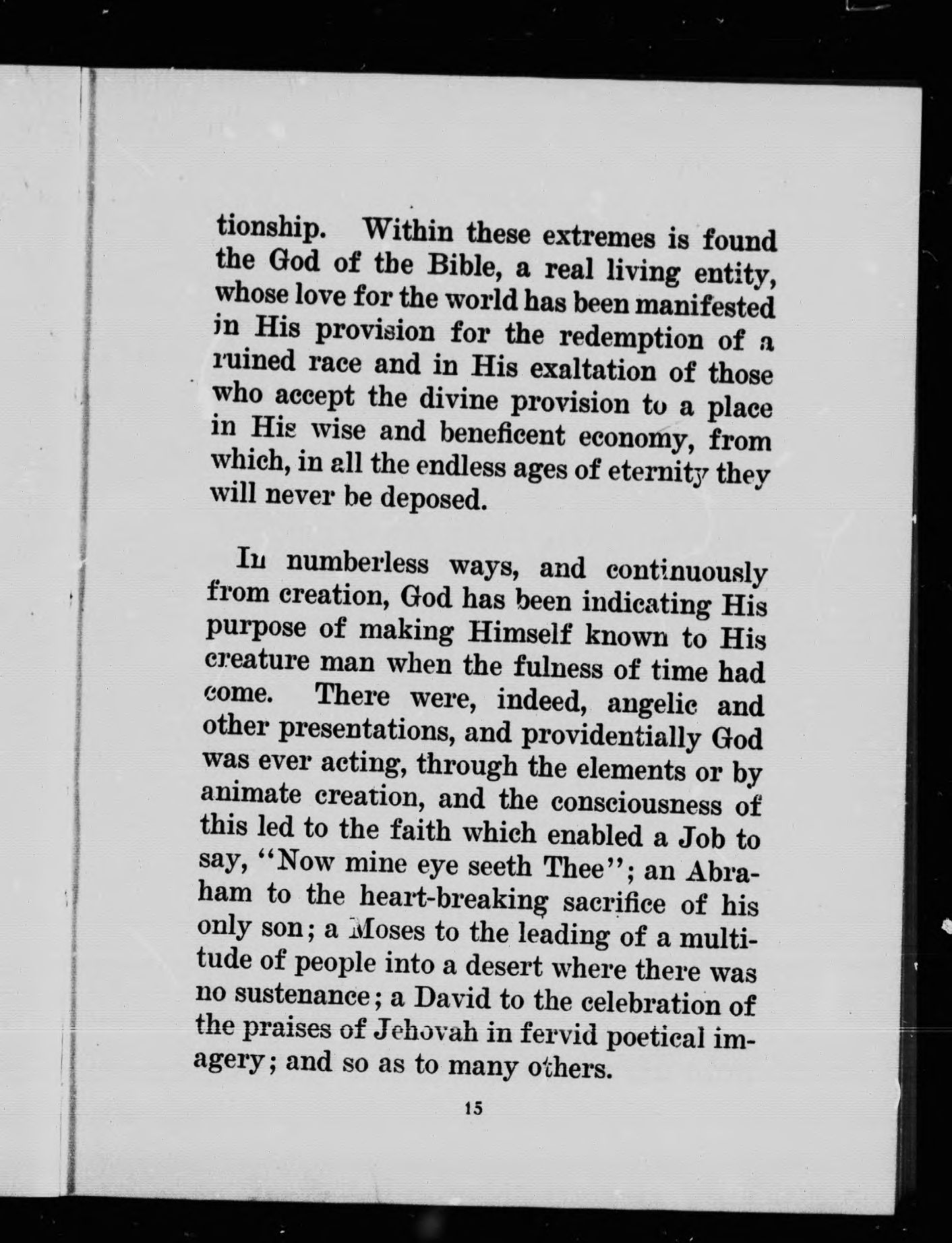 tionship. Within these extremes is found the God of the Bible, a real living entity, whose love for the world has been manifested in His provision for the redemption of a ruined race and in His exaltation of those who accept the divine provision to a place in His wise and beneficent economy, from which, in all the endless ages of eternity they will never be deposed.

In numberless ways, and continuously from creation, God has been indicating His purpose of making Himself known to His creature man when the fulness of time had come. There were, indeed, angelic and other presentations, and providentially God was ever acting, through the elements or by animate creation, and the consciousness of this led to the faith which enabled a Job to say, "Now mine eye seeth Thee"; an Abraham to the heart-breaking sacrifice of his only son; a Moses to the leading of a multitude of people into a desert where there was no sustenance; a David to the celebration of the praises of Jehovah in fervid poetical imagery; and so as to many others.

15